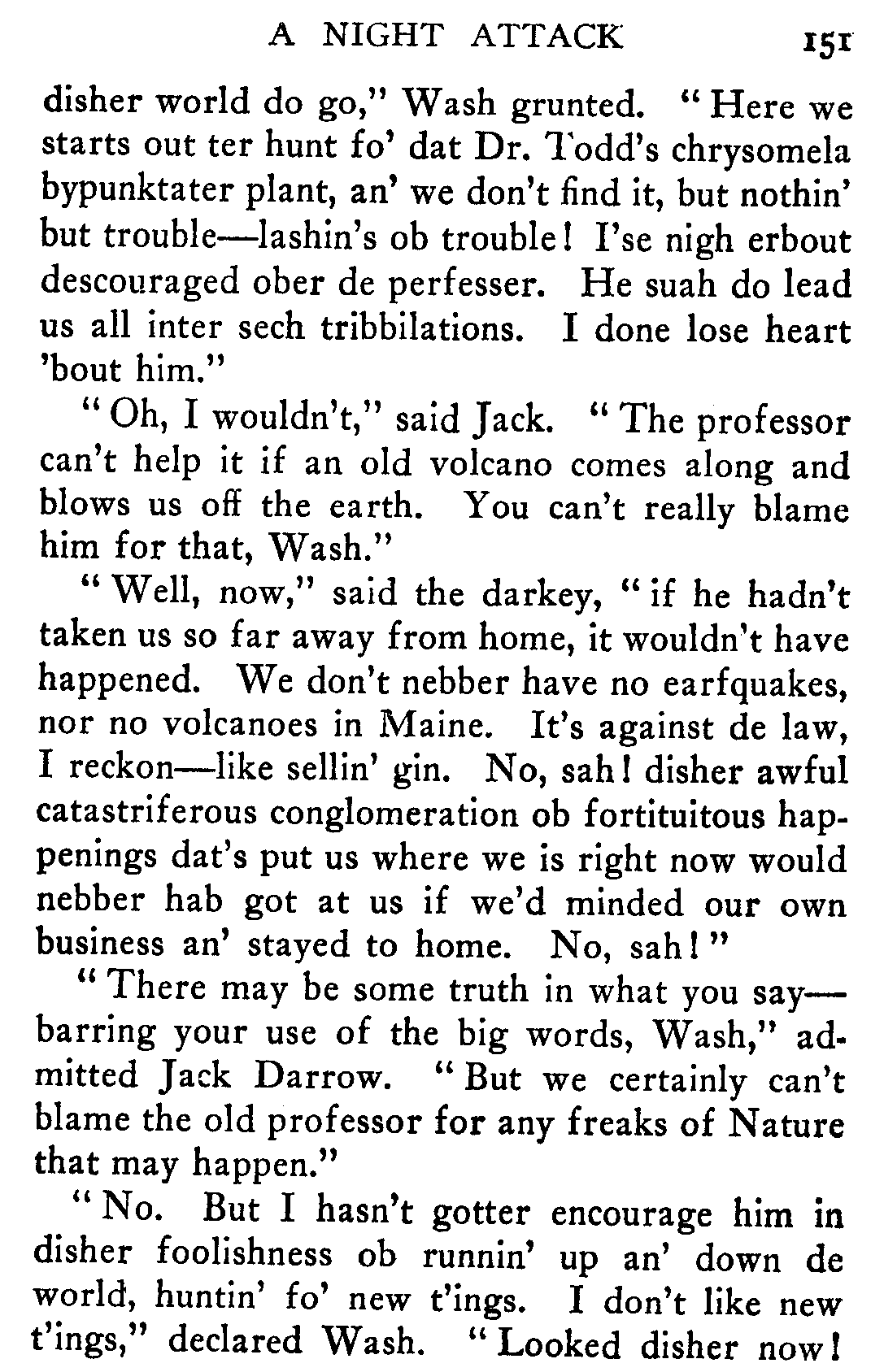 A NIGHT ATTACK 151

disher world do go," Wash grunted. "Here we starts out ter hunt fo' dat Dr. Todd's chrysomela bypunktater plant, an' we don't find it, but nothin' but trouble—lashin's ob trouble! I'se nigh erbout descouraged ober de perfesser. He suah do lead us all inter sech tribbilations. I done lose heart 'bout him."

"Oh, I wouldn't," said Jack. "The professor can't help it if an old volcano comes along and blows us off the earth. You can't really blame him for that, Wash."

"Well, now," said the darkey, "if he hadn't taken us so far away from home, it wouldn't have happened. We don't nebber have no earfquakes, nor no volcanoes in Maine. It's against de law, I reckon—like sellin' gin. No, sah! disher awful catastriferous conglomeration ob fortituitous happenings dat's put us where we is right now would nebber hab got at us if we'd minded our own business an' stayed to home. No, sah!"

"There may be some truth in what you say—barring your use of the big words, Wash," admitted Jack Darrow. "But we certainly can't blame the old professor for any freaks of Nature that may happen."

"No. But I hasn't gotter encourage him in disher foolishness ob runnin' up an' down de world, huntin' fo' new t'ings. I don't like new t'ings," declared Wash. "Looked disher now!